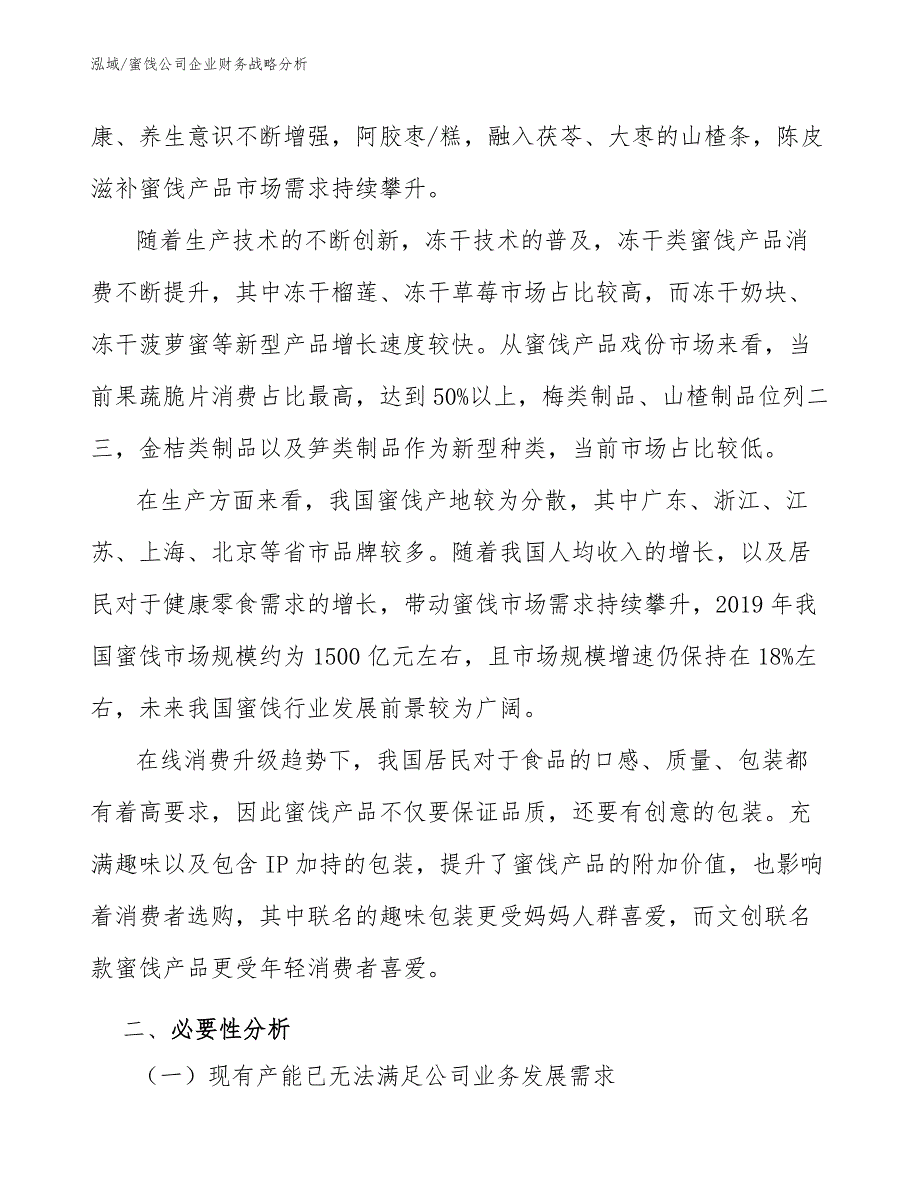 泓域/蜜饯公司企业财务战略分析

康、养生意识不断增强，阿胶枣/糕，融入茯苓、大枣的山楂条，陈皮滋补蜜饯产品市场需求持续攀升。

随着生产技术的不断创新，冻干技术的普及，冻干类蜜饯产品消费不断提升，其中冻干榴莲、冻干草莓市场占比较高，而冻干奶块、冻干菠萝蜜等新型产品增长速度较快。从蜜饯产品戏份市场来看，当前果蔬脆片消费占比最高，达到50%以上，梅类制品、山楂制品位列二三，金桔类制品以及笋类制品作为新型种类，当前市场占比较低。

在生产方面来看，我国蜜饯产地较为分散，其中广东、浙江、江苏、上海、北京等省市品牌较多。随着我国人均收入的增长，以及居民对于健康零食需求的增长，带动蜜饯市场需求持续攀升，2019年我国蜜饯市场规模约为1500亿元左右，且市场规模增速仍保持在18%左右，未来我国蜜饯行业发展前景较为广阔。

在线消费升级趋势下，我国居民对于食品的口感、质量、包装都有着高要求，因此蜜饯产品不仅要保证品质，还要有创意的包装。充满趣味以及包含IP加持的包装，提升了蜜饯产品的附加价值，也影响着消费者选购，其中联名的趣味包装更受妈妈人群喜爱，而文创联名款蜜饯产品更受年轻消费者喜爱。

二、必要性分析

（一）现有产能已无法满足公司业务发展需求